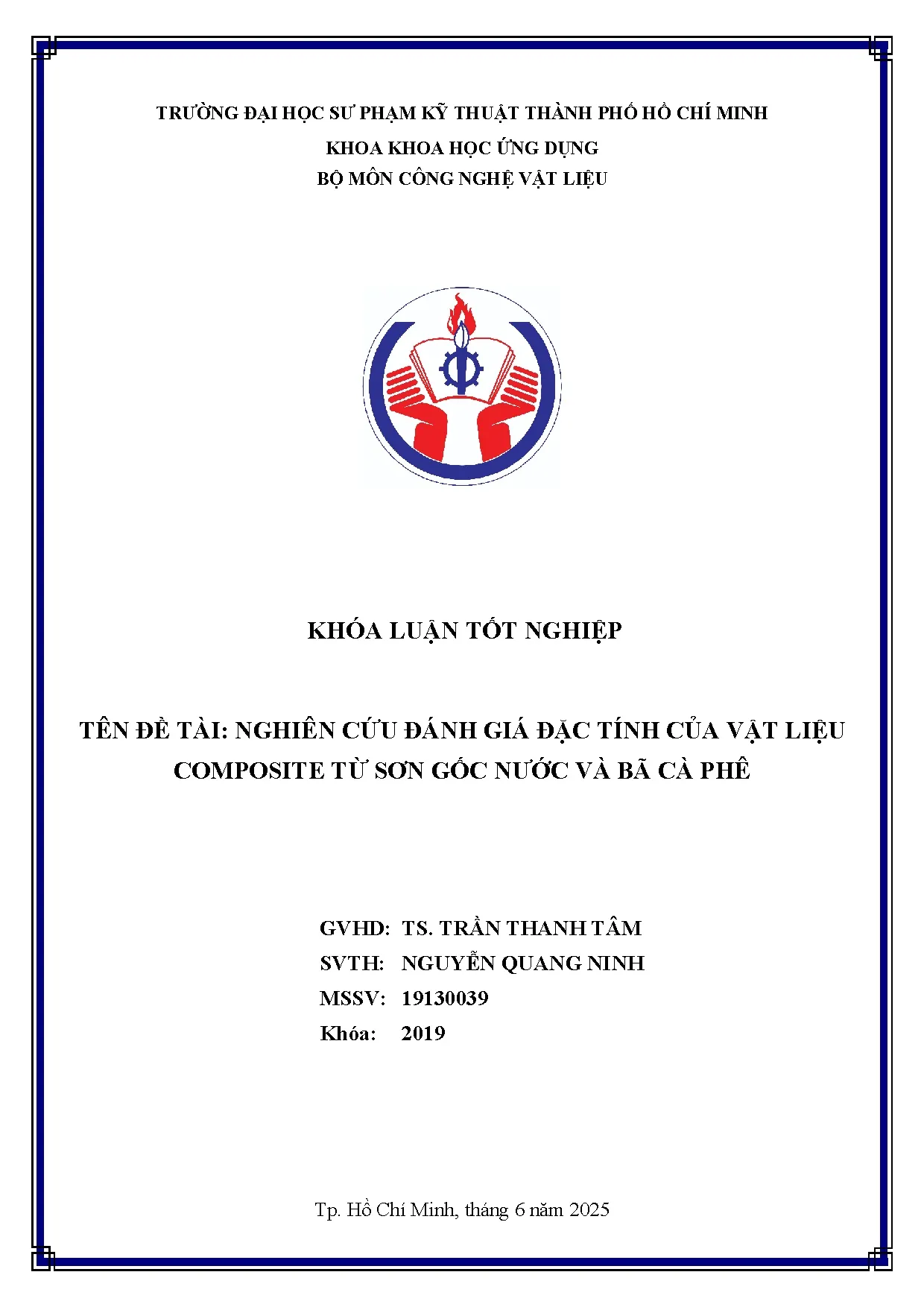 TRƯỜNG ĐẠI HỌC SƯ PHẠM KỸ THUẬT THÀNH PHỐ HỒ CHÍ MINH
KHOA KHOA HỌC ỨNG DỤNG
BỘ MÔN CÔNG NGHỆ VẬT LIỆU

KHÓA LUẬN TỐT NGHIỆP

TÊN ĐỀ TÀI: NGHIÊN CỨU ĐÁNH GIÁ ĐẶC TÍNH CỦA VẬT LIỆU COMPOSITE TỪ SƠN GỐC NƯỚC VÀ BÃ CÀ PHÊ

GVHD: TS. TRẦN THANH TÂM
SVTH: NGUYỄN QUANG NINH
MSSV: 19130039
Khóa: 2019

Tp. Hồ Chí Minh, tháng 6 năm 2025